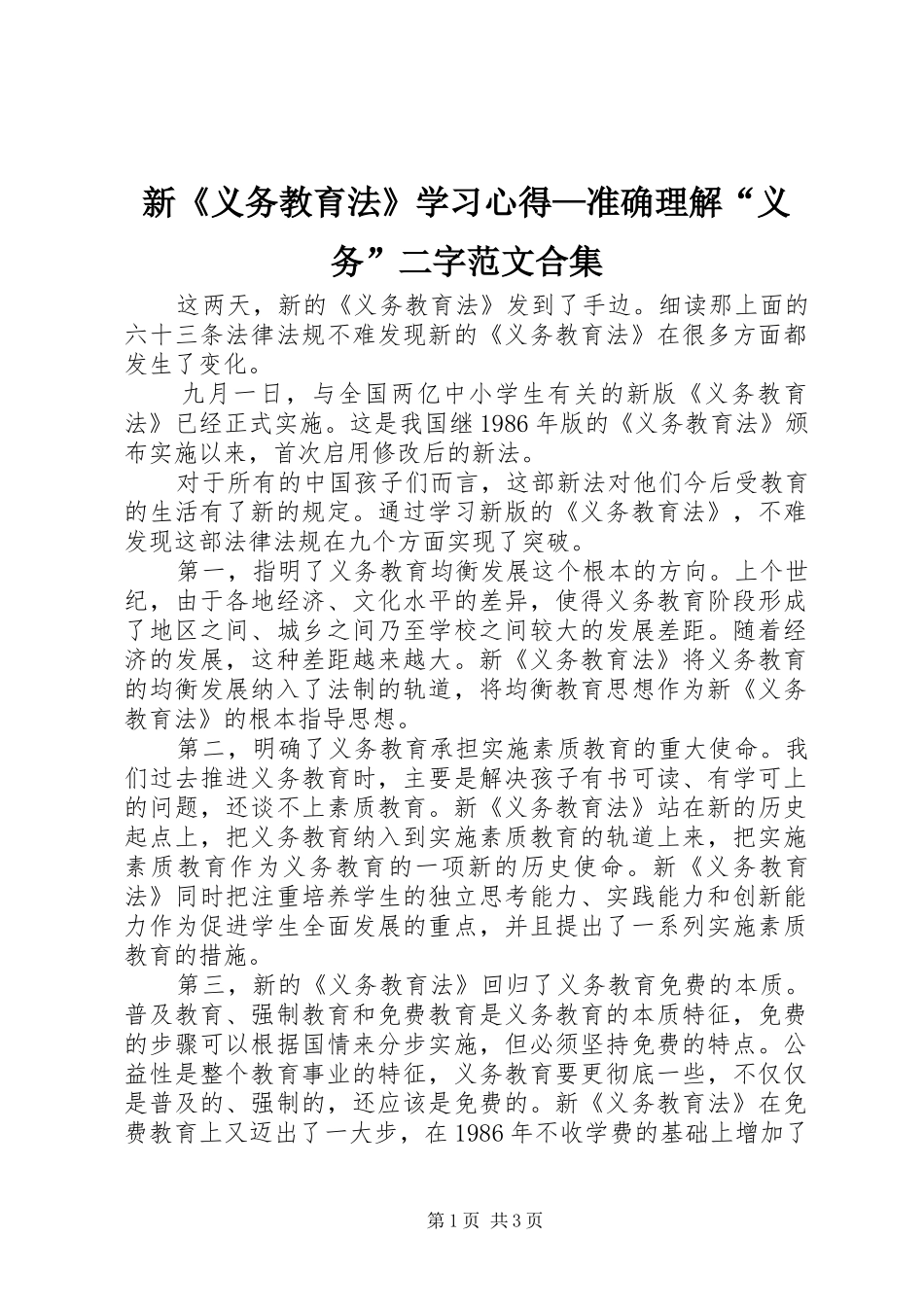 新《义务教育法》学习心得—准确理解“义务”二字范文合集

这两天，新的《义务教育法》发到了手边。细读那上面的六十三条法律法规不难发现新的《义务教育法》在很多方面都发生了变化。

九月一日，与全国两亿中小学生有关的新版《义务教育法》已经正式实施。这是我国继1986年版的《义务教育法》颁布实施以来，首次启用修改后的新法。

对于所有的中国孩子们而言，这部新法对他们今后受教育的生活有了新的规定。通过学习新版的《义务教育法》，不难发现这部法律法规在九个方面实现了突破。

第一，指明了义务教育均衡发展这个根本的方向。上个世纪，由于各地经济、文化水平的差异，使得义务教育阶段形成了地区之间、城乡之间乃至学校之间较大的发展差距。随着经济的发展，这种差距越来越大。新《义务教育法》将义务教育的均衡发展纳入了法制的轨道，将均衡教育思想作为新《义务教育法》的根本指导思想。

第二，明确了义务教育承担实施素质教育的重大使命。我们过去推进义务教育时，主要是解决孩子有书可读、有学可上的问题，还谈不上素质教育。新《义务教育法》站在新的历史起点上，把义务教育纳入到实施素质教育的轨道上来，把实施素质教育作为义务教育的一项新的历史使命。新《义务教育法》同时把注重培养学生的独立思考能力、实践能力和创新能力作为促进学生全面发展的重点，并且提出了一系列实施素质教育的措施。

第三，新的《义务教育法》回归了义务教育免费的本质。普及教育、强制教育和免费教育是义务教育的本质特征，免费的步骤可以根据国情来分步实施，但必须坚持免费的特点。公益性是整个教育事业的特征，义务教育要更彻底一些，不仅仅是普及的、强制的，还应该是免费的。新《义务教育法》在免费教育上又迈出了一大步，在1986年不收学费的基础上增加了

第1页 共3页